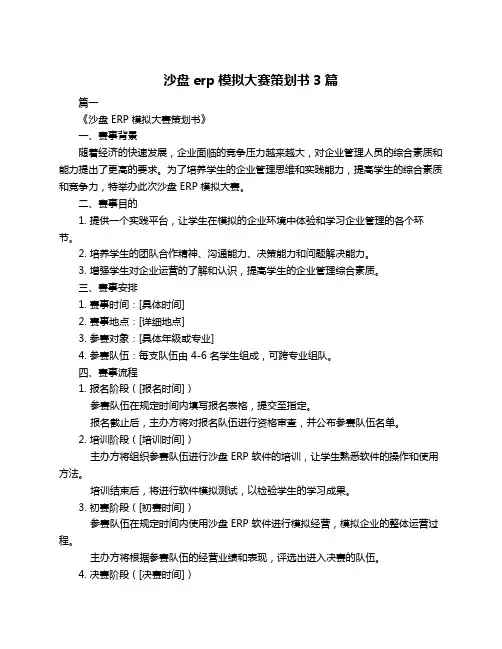 沙盘 erp 模拟大赛策划书 3 篇

篇一

《沙盘 ERP 模拟大赛策划书》

一、赛事背景

随着经济的快速发展，企业面临的竞争压力越来越大，对企业管理人员的综合素质和能力提出了更高的要求。为了培养学生的企业管理思维和实践能力，提高学生的综合素质和竞争力，特举办此次沙盘 ERP 模拟大赛。

二、赛事目的

1. 提供一个实践平台，让学生在模拟的企业环境中体验和学习企业管理的各个环节。

2. 培养学生的团队合作精神、沟通能力、决策能力和问题解决能力。

3. 增强学生对企业运营的了解和认识，提高学生的企业管理综合素质。

三、赛事安排

1. 赛事时间：[具体时间]

2. 赛事地点：[详细地点]

3. 参赛对象：[具体年级或专业]

4. 参赛队伍：每支队伍由 4-6 名学生组成，可跨专业组队。

四、赛事流程

1. 报名阶段（[报名时间]）

参赛队伍在规定时间内填写报名表格，提交至指定。

报名截止后，主办方将对报名队伍进行资格审查，并公布参赛队伍名单。

2. 培训阶段（[培训时间]）

主办方将组织参赛队伍进行沙盘 ERP 软件的培训，让学生熟悉软件的操作和使用方法。

培训结束后，将进行软件模拟测试，以检验学生的学习成果。

3. 初赛阶段（[初赛时间]）

参赛队伍在规定时间内使用沙盘 ERP 软件进行模拟经营，模拟企业的整体运营过程。

主办方将根据参赛队伍的经营业绩和表现，评选出进入决赛的队伍。

4. 决赛阶段（[决赛时间]）